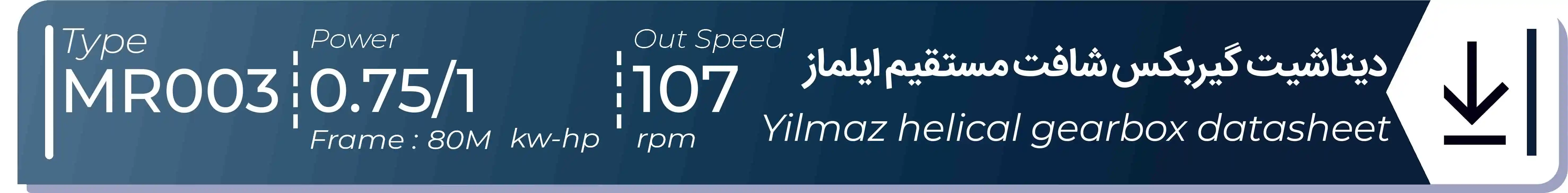 Type
MR003

Power
0.75/1
Frame : 80M kw-hp

Out Speed
107
rpm

دیتاشیت گیربکس شافت مستقیم ایلماز
Yilmaz helical gearbox datasheet